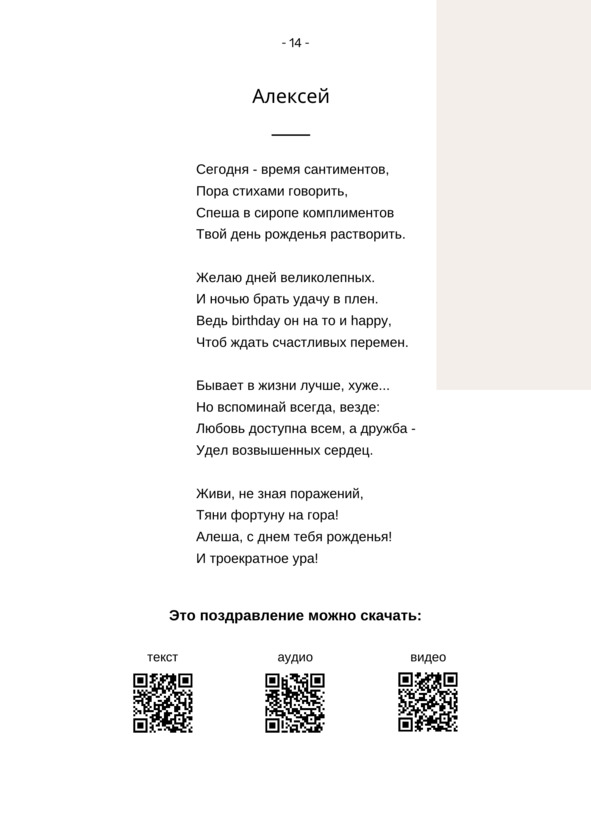 - 14 -

Алексей

Сегодня - время сантиментов,
Пора стихами говорить,
Спеша в сиропе комплиментов
Твой день рожденья растворить.

Желаю дней великолепных.
И ночью брать удачу в плен.
Ведь birthday он на то и happy,
Чтоб ждать счастливых перемен.

Бывает в жизни лучше, хуже...
Но вспоминай всегда, везде:
Любовь доступна всем, а дружба -
Удел возвышенных сердец.

Живи, не зная поражений,
Тяни фортуну на гора!
Алеша, с днем тебя рожденья!
И троекратное ура!

Это поздравление можно скачать:

текст

аудио

видео